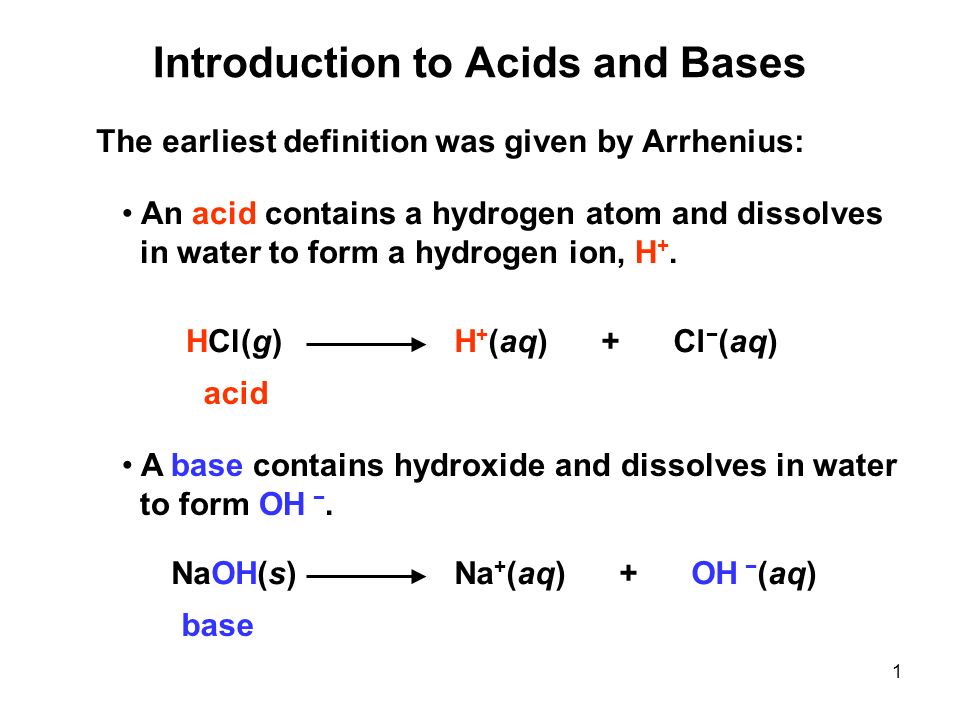 Introduction to Acids and Bases

The earliest definition was given by Arrhenius:

• An acid contains a hydrogen atom and dissolves in water to form a hydrogen ion, $H^+$.

$HCl(g) \longrightarrow H^+(aq) + Cl^-(aq)$

acid

• A base contains hydroxide and dissolves in water to form $OH^-$.

$NaOH(s) \longrightarrow Na^+(aq) + OH^-(aq)$

base

1